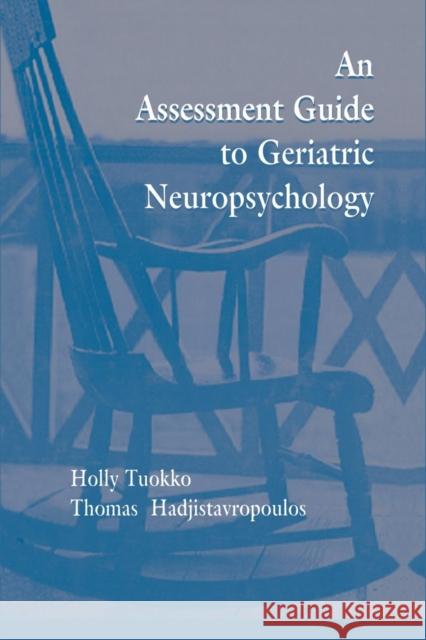 An Assessment Guide to Geriatric Neuropsychology

Holly Tuokko
Thomas Hadjistavropoulos